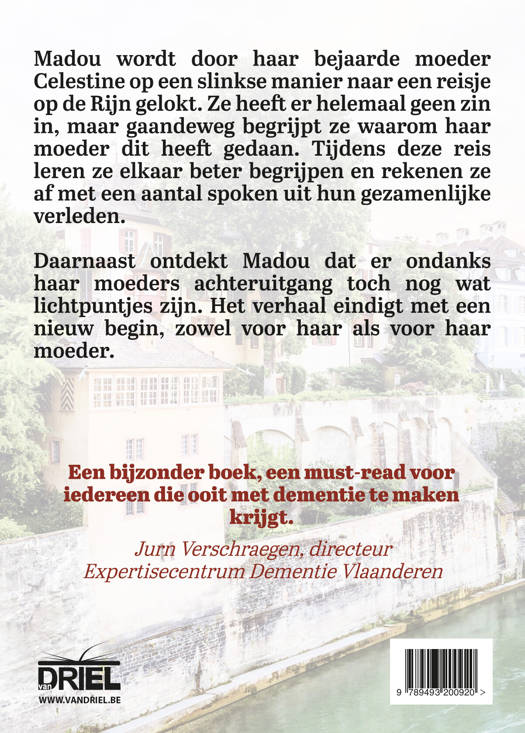 Madou wordt door haar bejaarde moeder Celestine op een slinkse manier naar een reisje op de Rijn gelokt. Ze heeft er helemaal geen zin in, maar gaandeweg begrijpt ze waarom haar moeder dit heeft gedaan. Tijdens deze reis leren ze elkaar beter begrijpen en rekenen ze af met een aantal spoken uit hun gezamenlijke verleden.

Daarnaast ontdekt Madou dat er ondanks haar moeders achteruitgang toch nog wat lichtpuntjes zijn. Het verhaal eindigt met een nieuw begin, zowel voor haar als voor haar moeder.

Een bijzonder boek, een must-read voor iedereen die ooit met dementie te maken krijgt.

Jurn Verschraegen, directeur
Expertisecentrum Dementie Vlaanderen

van DRIEL
WWW.VANDRIEL.BE

9 789493 200920 >